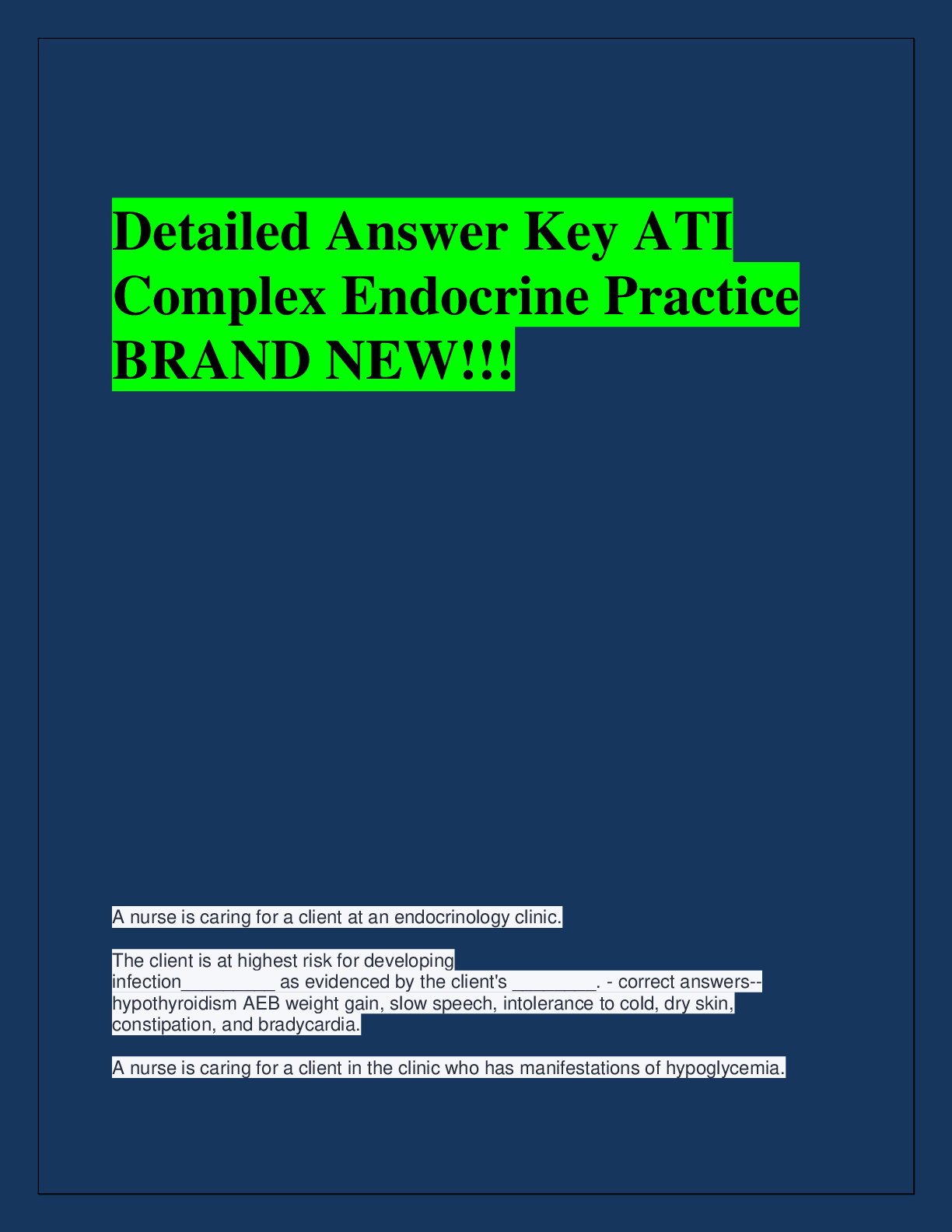 Detailed Answer Key ATI Complex Endocrine Practice BRAND NEW!!!

A nurse is caring for a client at an endocrinology clinic.

The client is at highest risk for developing infection_________ as evidenced by the client's ________. - correct answers--hypothyroidism AEB weight gain, slow speech, intolerance to cold, dry skin, constipation, and bradycardia.

A nurse is caring for a client in the clinic who has manifestations of hypoglycemia.